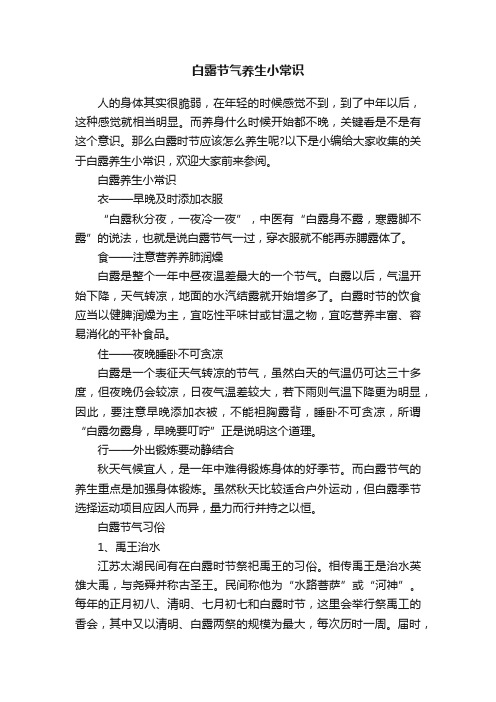 白露节气养生小常识

人的身体其实很脆弱，在年轻的时候感觉不到，到了中年以后，这种感觉就相当明显。而养身什么时候开始都不晚，关键看是不是有这个意识。那么白露时节应该怎么养生呢?以下是小编给大家收集的关于白露养生小常识，欢迎大家前来参阅。

白露养生小常识

衣——早晚及时添加衣服

“白露秋分夜，一夜冷一夜”，中医有“白露身不露，寒露脚不露”的说法，也就是说白露节气一过，穿衣服就不能再赤膊露体了。

食——注意营养养肺润燥

白露是整个一年中昼夜温差最大的一个节气。白露以后，气温开始下降，天气转凉，地面的水汽结露就开始增多了。白露时节的饮食应当以健脾润燥为主，宜吃性平味甘或甘温之物，宜吃营养丰富、容易消化的平补食品。

住——夜晚睡卧不可贪凉

白露是一个表征天气转凉的节气，虽然白天的气温仍可达三十多度，但夜晚仍会较凉，日夜气温差较大，若下雨则气温下降更为明显，因此，要注意早晚添加衣被，不能袒胸露背，睡卧不可贪凉，所谓“白露勿露身，早晚要叮咛”正是说明这个道理。

行——外出锻炼要动静结合

秋天气候宜人，是一年中难得锻炼身体的好季节。而白露节气的养生重点是加强身体锻炼。虽然秋天比较适合户外运动，但白露季节选择运动项目应因人而异，量力而行并持之以恒。

白露节气习俗

1、禹王治水

江苏太湖民间有在白露时节祭祀禹王的习俗。相传禹王是治水英雄大禹，与尧舜并称古圣王。民间称他为“水路菩萨”或“河神”。每年的正月初八、清明、七月初七和白露时节，这里会举行祭禹工的香会，其中又以清明、白露两祭的规模为最大，每次历时一周。届时，